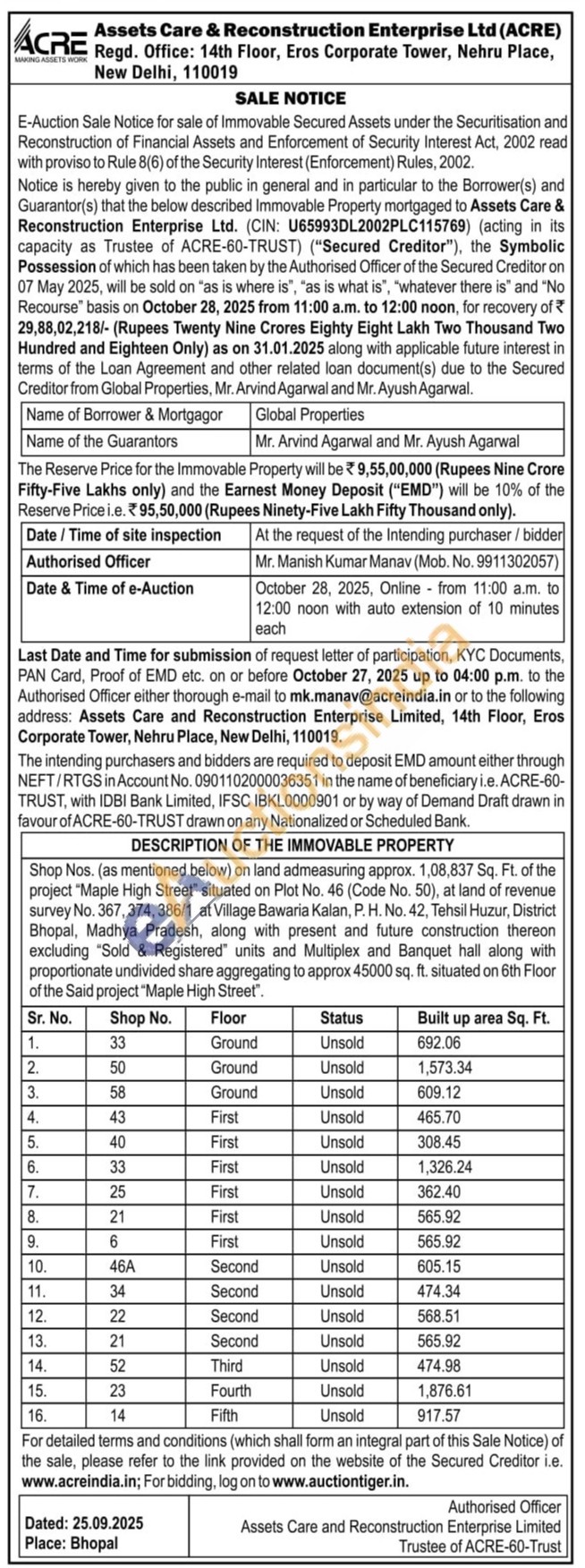 ACRE
MAKING ASSETS WORK

Assets Care & Reconstruction Enterprise Ltd (ACRE)
Regd. Office: 14th Floor, Eros Corporate Tower, Nehru Place, New Delhi, 110019

SALE NOTICE

E-Auction Sale Notice for sale of Immovable Secured Assets under the Securitisation and Reconstruction of Financial Assets and Enforcement of Security Interest Act, 2002 read with proviso to Rule 8(6) of the Security Interest (Enforcement) Rules, 2002.

Notice is hereby given to the public in general and in particular to the Borrower(s) and Guarantor(s) that the below described Immovable Property mortgaged to Assets Care & Reconstruction Enterprise Ltd. (CIN: U65993DL2002PLC115769) (acting in its capacity as Trustee of ACRE-60-TRUST) ("Secured Creditor"), the Symbolic Possession of which has been taken by the Authorised Officer of the Secured Creditor on 07 May 2025, will be sold on "as is where is", "as is what is", "whatever there is" and "No Recourse" basis on October 28, 2025 from 11:00 a.m. to 12:00 noon, for recovery of ₹ 29,88,02,218/- (Rupees Twenty Nine Crores Eighty Eight Lakh Two Thousand Two Hundred and Eighteen Only) as on 31.01.2025 along with applicable future interest in terms of the Loan Agreement and other related loan document(s) due to the Secured Creditor from Global Properties, Mr. Arvind Agarwal and Mr. Ayush Agarwal.

| Name of Borrower & Mortgagor | Global Properties |
|---|---|
| Name of the Guarantors | Mr. Arvind Agarwal and Mr. Ayush Agarwal |

The Reserve Price for the Immovable Property will be ₹ 9,55,00,000 (Rupees Nine Crore Fifty-Five Lakhs only) and the Earnest Money Deposit ("EMD") will be 10% of the Reserve Price i.e. ₹ 95,50,000 (Rupees Ninety-Five Lakh Fifty Thousand only).

| Date / Time of site inspection | At the request of the Intending purchaser / bidder |
|---|---|
| Authorised Officer | Mr. Manish Kumar Manav (Mob. No. 9911302057) |
| Date & Time of e-Auction | October 28, 2025, Online - from 11:00 a.m. to 12:00 noon with auto extension of 10 minutes each |

Last Date and Time for submission of request letter of participation, KYC Documents, PAN Card, Proof of EMD etc. on or before October 27, 2025 up to 04:00 p.m. to the Authorised Officer either thorough e-mail to mk.manav@acreindia.in or to the following address: Assets Care and Reconstruction Enterprise Limited, 14th Floor, Eros Corporate Tower, Nehru Place, New Delhi, 110019.

The intending purchasers and bidders are required to deposit EMD amount either through NEFT / RTGS in Account No. 0901102000036351 in the name of beneficiary i.e. ACRE-60-TRUST, with IDBI Bank Limited, IFSC IBKL0000901 or by way of Demand Draft drawn in favour of ACRE-60-TRUST drawn on any Nationalized or Scheduled Bank.

DESCRIPTION OF THE IMMOVABLE PROPERTY

Shop Nos. (as mentioned below) on land admeasuring approx. 1,08,837 Sq. Ft. of the project "Maple High Street" situated on Plot No. 46 (Code No. 50), at land of revenue survey No. 367, 374, 386/1 at Village Bawaria Kalan, P. H. No. 42, Tehsil Huzur, District Bhopal, Madhya Pradesh, along with present and future construction thereon excluding "Sold & Registered" units and Multiplex and Banquet hall along with proportionate undivided share aggregating to approx 45000 sq. ft. situated on 6th Floor of the Said project "Maple High Street".

| Sr. No. | Shop No. | Floor | Status | Built up area Sq. Ft. |
|---|---|---|---|---|
| 1. | 33 | Ground | Unsold | 692.06 |
| 2. | 50 | Ground | Unsold | 1,573.34 |
| 3. | 58 | Ground | Unsold | 609.12 |
| 4. | 43 | First | Unsold | 465.70 |
| 5. | 40 | First | Unsold | 308.45 |
| 6. | 33 | First | Unsold | 1,326.24 |
| 7. | 25 | First | Unsold | 362.40 |
| 8. | 21 | First | Unsold | 565.92 |
| 9. | 6 | First | Unsold | 565.92 |
| 10. | 46A | Second | Unsold | 605.15 |
| 11. | 34 | Second | Unsold | 474.34 |
| 12. | 22 | Second | Unsold | 568.51 |
| 13. | 21 | Second | Unsold | 565.92 |
| 14. | 52 | Third | Unsold | 474.98 |
| 15. | 23 | Fourth | Unsold | 1,876.61 |
| 16. | 14 | Fifth | Unsold | 917.57 |

For detailed terms and conditions (which shall form an integral part of this Sale Notice) of the sale, please refer to the link provided on the website of the Secured Creditor i.e. www.acreindia.in; For bidding, log on to www.auctiontiger.in.

Dated: 25.09.2025
Place: Bhopal

Authorised Officer
Assets Care and Reconstruction Enterprise Limited
Trustee of ACRE-60-Trust